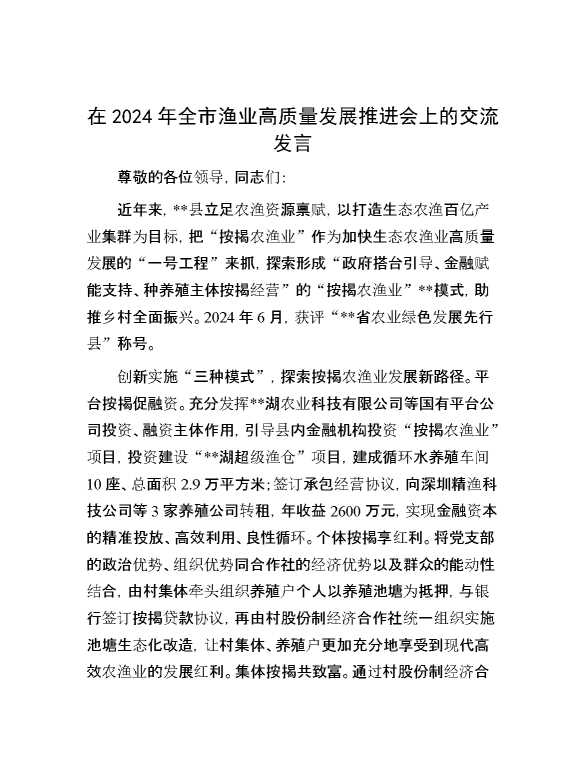 在 2024 年全市渔业高质量发展推进会上的交流发言

尊敬的各位领导，同志们：

近年来，**县立足农渔资源禀赋，以打造生态农渔百亿产业集群为目标，把“按揭农渔业”作为加快生态农渔业高质量发展的“一号工程”来抓，探索形成“政府搭台引导、金融赋能支持、种养殖主体按揭经营”的“按揭农渔业”**模式，助推乡村全面振兴。2024 年 6 月，获评“**省农业绿色发展先行县”称号。

创新实施“三种模式”，探索按揭农渔业发展新路径。平台按揭促融资。充分发挥**湖农业科技有限公司等国有平台公司投资、融资主体作用，引导县内金融机构投资“按揭农渔业”项目，投资建设“**湖超级渔仓”项目，建成循环水养殖车间 10 座、总面积 2.9 万平方米；签订承包经营协议，向深圳精渔科技公司等 3 家养殖公司转租，年收益 2600 万元，实现金融资本的精准投放、高效利用、良性循环。个体按揭享红利。将党支部的政治优势、组织优势同合作社的经济优势以及群众的能动性结合，由村集体牵头组织养殖户个人以养殖池塘为抵押，与银行签订按揭贷款协议，再由村股份制经济合作社统一组织实施池塘生态化改造，让村集体、养殖户更加充分地享受到现代高效农渔业的发展红利。集体按揭共致富。通过村股份制经济合